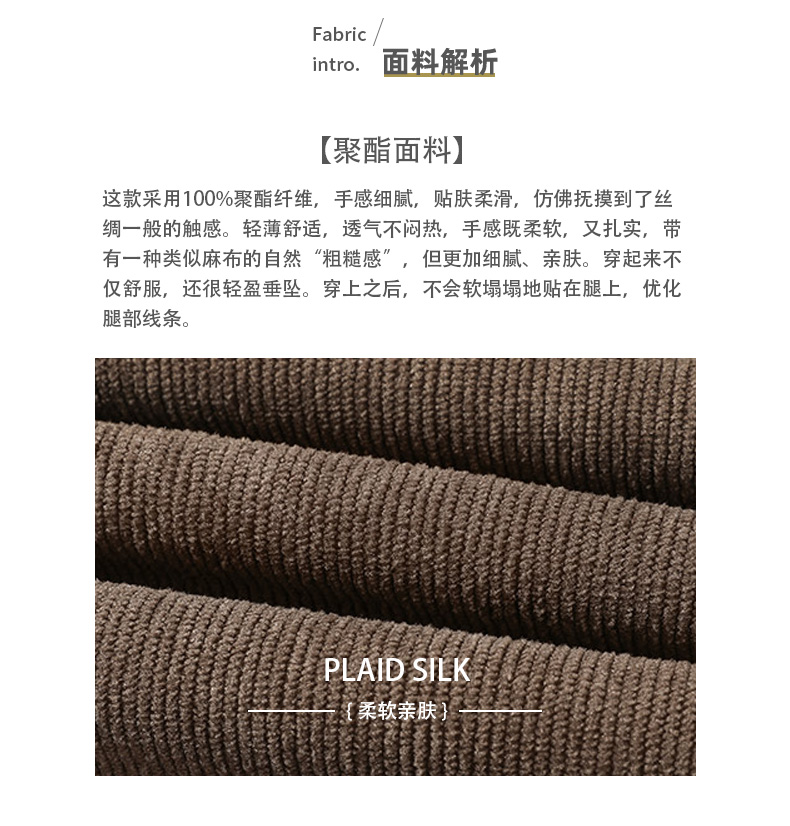 Fabric
intro.
面料解析

【聚酯面料】

这款采用100%聚酯纤维，手感细腻，贴肤柔滑，仿佛抚摸到了丝绸一般的触感。轻薄舒适，透气不闷热，手感既柔软，又扎实，带有一种类似麻布的自然“粗糙感”，但更加细腻、亲肤。穿起来不仅舒服，还很轻盈垂坠。穿上之后，不会软塌塌地贴在腿上，优化腿部线条。

PLAID SILK

{柔软亲肤}